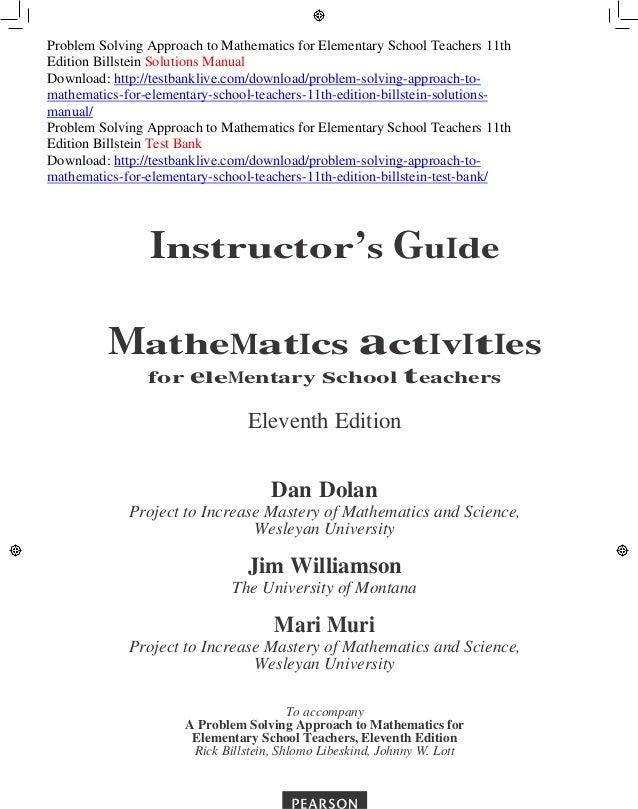 Problem Solving Approach to Mathematics for Elementary School Teachers 11th Edition Billstein Solutions Manual
Download: http://testbanklive.com/download/problem-solving-approach-to-mathematics-for-elementary-school-teachers-11th-edition-billstein-solutions-manual/
Problem Solving Approach to Mathematics for Elementary School Teachers 11th Edition Billstein Test Bank
Download: http://testbanklive.com/download/problem-solving-approach-to-mathematics-for-elementary-school-teachers-11th-edition-billstein-test-bank/

Instructor's GuIde

MatheMatIcs actIvItIes
for eleMentary School teachers

Eleventh Edition

Dan Dolan
Project to Increase Mastery of Mathematics and Science, Wesleyan University

Jim Williamson
The University of Montana

Mari Muri
Project to Increase Mastery of Mathematics and Science, Wesleyan University

To accompany
A Problem Solving Approach to Mathematics for Elementary School Teachers, Eleventh Edition
Rick Billstein, Shlomo Libeskind, Johnny W. Lott

PEARSON